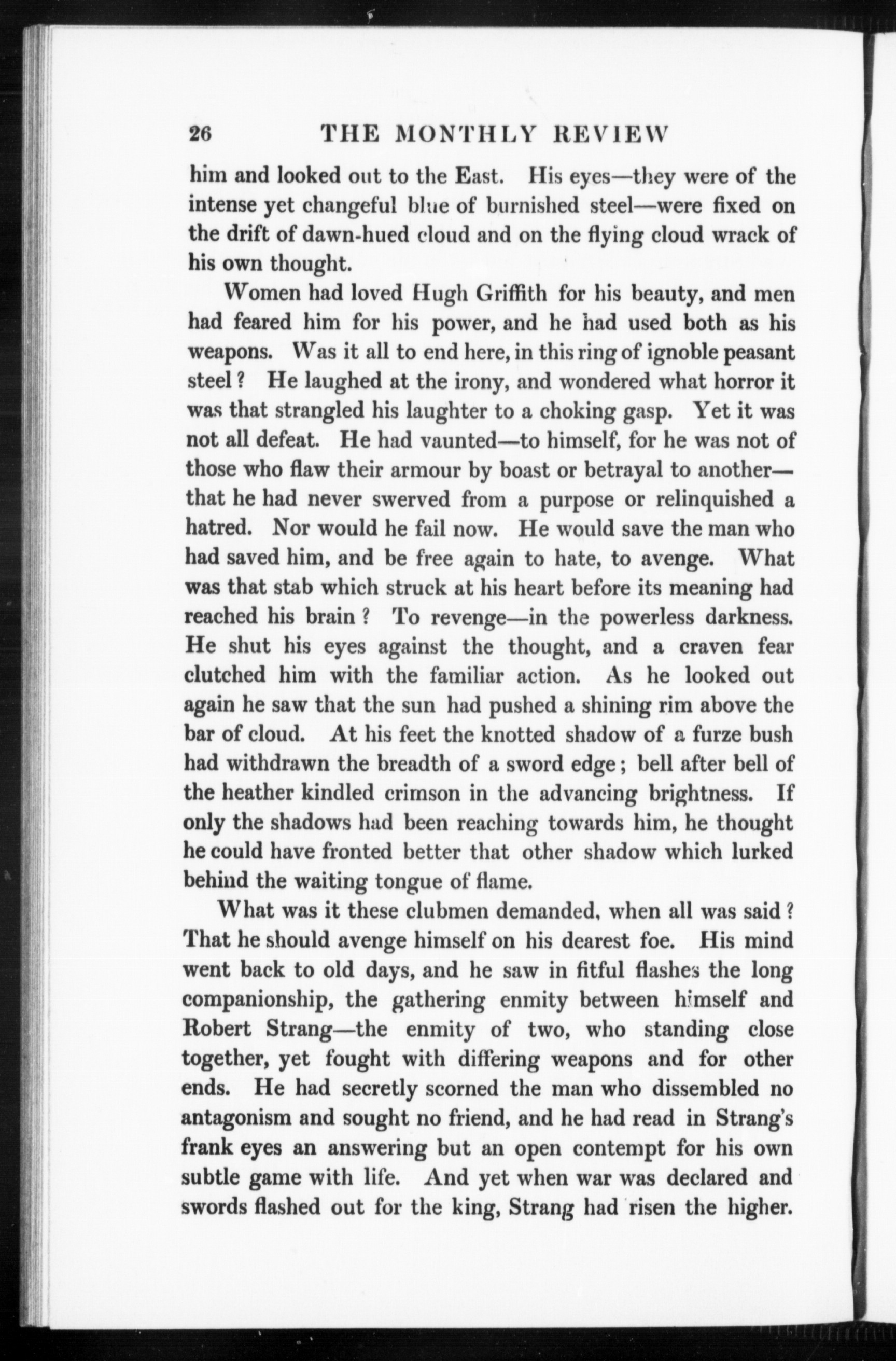 26 THE MONTHLY REVIEW

him and looked out to the East. His eyes—they were of the intense yet changeful blue of burnished steel—were fixed on the drift of dawn-hued cloud and on the flying cloud wrack of his own thought.

Women had loved Hugh Griffith for his beauty, and men had feared him for his power, and he had used both as his weapons. Was it all to end here, in this ring of ignoble peasant steel? He laughed at the irony, and wondered what horror it was that strangled his laughter to a choking gasp. Yet it was not all defeat. He had vaunted—to himself, for he was not of those who flaw their armour by boast or betrayal to another—that he had never swerved from a purpose or relinquished a hatred. Nor would he fail now. He would save the man who had saved him, and be free again to hate, to avenge. What was that stab which struck at his heart before its meaning had reached his brain? To revenge—in the powerless darkness. He shut his eyes against the thought, and a craven fear clutched him with the familiar action. As he looked out again he saw that the sun had pushed a shining rim above the bar of cloud. At his feet the knotted shadow of a furze bush had withdrawn the breadth of a sword edge; bell after bell of the heather kindled crimson in the advancing brightness. If only the shadows had been reaching towards him, he thought he could have fronted better that other shadow which lurked behind the waiting tongue of flame.

What was it these clubmen demanded, when all was said? That he should avenge himself on his dearest foe. His mind went back to old days, and he saw in fitful flashes the long companionship, the gathering enmity between himself and Robert Strang—the enmity of two, who standing close together, yet fought with differing weapons and for other ends. He had secretly scorned the man who dissembled no antagonism and sought no friend, and he had read in Strang's frank eyes an answering but an open contempt for his own subtle game with life. And yet when war was declared and swords flashed out for the king, Strang had risen the higher.